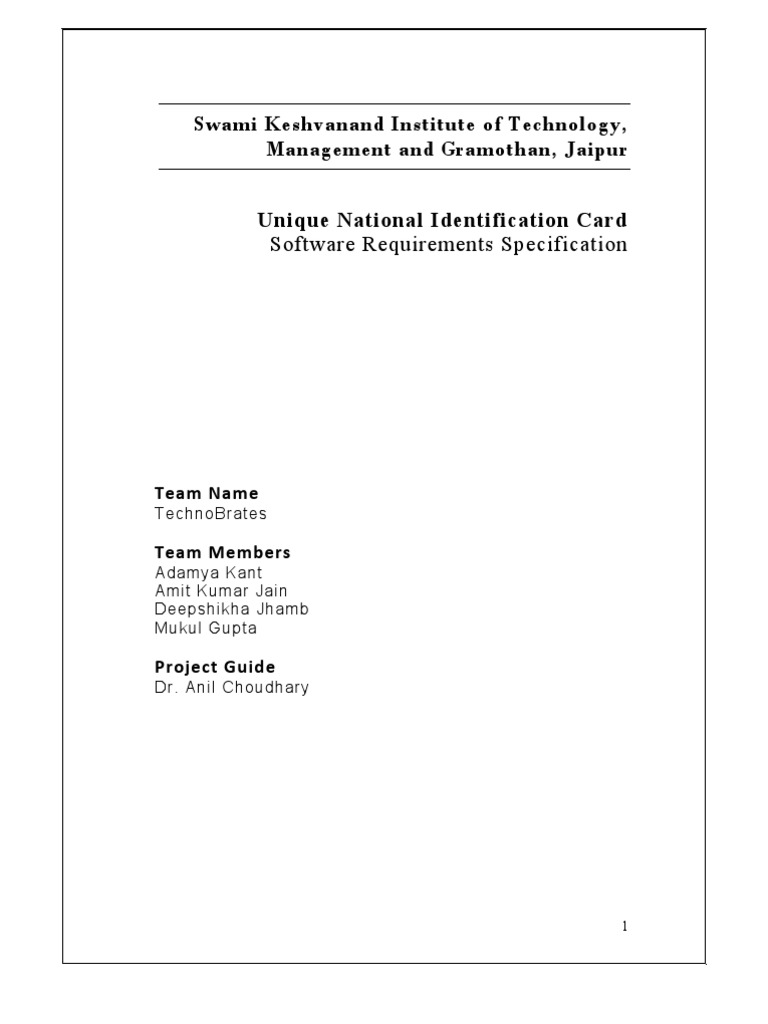 Swami Keshvanand Institute of Technology, Management and Gramothan, Jaipur

Unique National Identification Card
Software Requirements Specification

Team Name
TechnoBrates

Team Members
Adamya Kant
Amit Kumar Jain
Deepshikha Jhamb
Mukul Gupta

Project Guide
Dr. Anil Choudhary

1